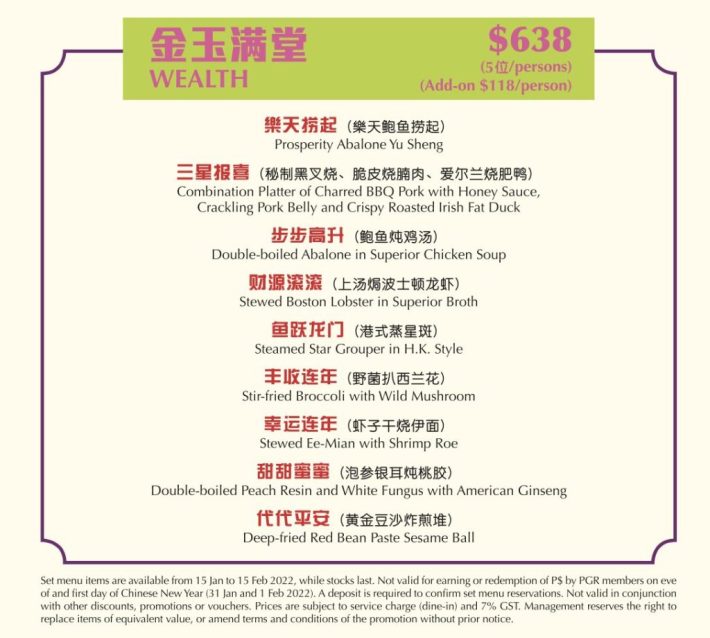 金玉满堂
WEALTH

$638
(5位/persons)
(Add-on $118/person)

樂天捞起（樂天鲍鱼捞起）
Prosperity Abalone Yu Sheng

三星报喜（秘制黑叉烧、脆皮烧腩肉、爱尔兰烧肥鸭）
Combination Platter of Charred BBQ Pork with Honey Sauce, Crackling Pork Belly and Crispy Roasted Irish Fat Duck

步步高升（鲍鱼炖鸡汤）
Double-boiled Abalone in Superior Chicken Soup

财源滚滚（上汤焗波士顿龙虾）
Stewed Boston Lobster in Superior Broth

鱼跃龙门（港式蒸星斑）
Steamed Star Grouper in H.K. Style

丰收连年（野菌扒西兰花）
Stir-fried Broccoli with Wild Mushroom

幸运连年（虾子干烧伊面）
Stewed Ee-Mian with Shrimp Roe

甜甜蜜蜜（泡参银耳炖桃胶）
Double-boiled Peach Resin and White Fungus with American Ginseng

代代平安（黄金豆沙炸煎堆）
Deep-fried Red Bean Paste Sesame Ball

Set menu items are available from 15 Jan to 15 Feb 2022, while stocks last. Not valid for earning or redemption of P$ by PGR members on eve of and first day of Chinese New Year (31 Jan and 1 Feb 2022). A deposit is required to confirm set menu reservations. Not valid in conjunction with other discounts, promotions or vouchers. Prices are subject to service charge (dine-in) and 7% GST. Management reserves the right to replace items of equivalent value, or amend terms and conditions of the promotion without prior notice.